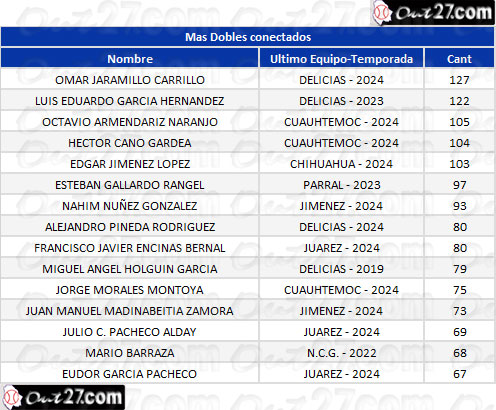 Out27.com

Mas Dobles conectados

| Nombre | Ultimo Equipo-Temporada | Cant |
|---|---|---|
| OMAR JARAMILLO CARRILLO | DELICIAS - 2024 | 127 |
| LUIS EDUARDO GARCIA HERNANDEZ | DELICIAS - 2023 | 122 |
| OCTAVIO ARMENDARIZ NARANJO | CUAUHTEMOC - 2024 | 105 |
| HECTOR CANO GARDEA | CUAUHTEMOC - 2024 | 104 |
| EDGAR JIMENEZ LOPEZ | CHIHUAHUA - 2024 | 103 |
| ESTEBAN GALLARDO RANGEL | PARRAL - 2023 | 97 |
| NAHIM NUÑEZ GONZALEZ | JIMENEZ - 2024 | 93 |
| ALEJANDRO PINEDA RODRIGUEZ | DELICIAS - 2024 | 80 |
| FRANCISCO JAVIER ENCINAS BERNAL | JUAREZ - 2024 | 80 |
| MIGUEL ANGEL HOLGUIN GARCIA | DELICIAS - 2019 | 79 |
| JORGE MORALES MONTOYA | CUAUHTEMOC - 2024 | 75 |
| JUAN MANUEL MADINABEITIA ZAMORA | JIMENEZ - 2024 | 73 |
| JULIO C. PACHECO ALDAY | JUAREZ - 2024 | 69 |
| MARIO BARRAZA | N.C.G. - 2022 | 68 |
| EUDOR GARCIA PACHECO | JUAREZ - 2024 | 67 |

Out27.com